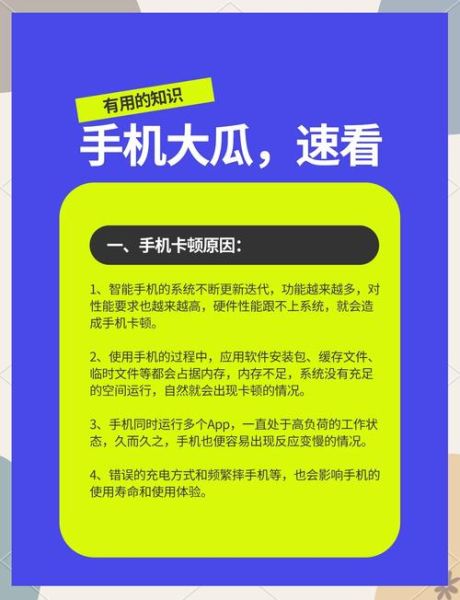 有用的知识

手机大瓜，速看

一、手机卡顿原因：

1、智能手机的系统不断更新迭代，功能越来越多，对性能要求也越来越高，硬件性能跟不上系统，就会造成手机卡顿。

2、使用手机的过程中，应用软件安装包、缓存文件、临时文件等都会占据内存，内存不足，系统没有充足的空间运行，自然就会出现卡顿的情况。

3、手机同时运行多个App，一直处于高负荷的工作状态，久而久之，手机也便容易出现反应变慢的情况。

4、错误的充电方式和频繁摔手机等，也会影响手机的使用寿命和使用体验。